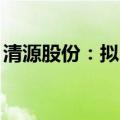 清源股份：拟